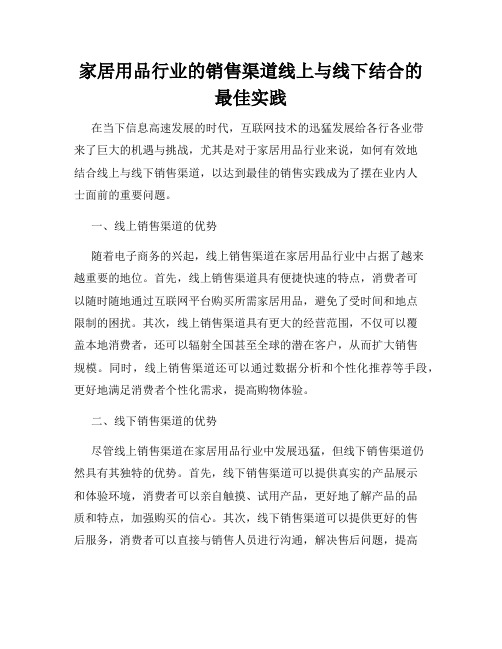 家居用品行业的销售渠道线上与线下结合的最佳实践

在当下信息高速发展的时代，互联网技术的迅猛发展给各行各业带来了巨大的机遇与挑战，尤其是对于家居用品行业来说，如何有效地结合线上与线下销售渠道，以达到最佳的销售实践成为了摆在业内人士面前的重要问题。

一、线上销售渠道的优势

随着电子商务的兴起，线上销售渠道在家居用品行业中占据了越来越重要的地位。首先，线上销售渠道具有便捷快速的特点，消费者可以随时随地通过互联网平台购买所需家居用品，避免了受时间和地点限制的困扰。其次，线上销售渠道具有更大的经营范围，不仅可以覆盖本地消费者，还可以辐射全国甚至全球的潜在客户，从而扩大销售规模。同时，线上销售渠道还可以通过数据分析和个性化推荐等手段，更好地满足消费者个性化需求，提高购物体验。

二、线下销售渠道的优势

尽管线上销售渠道在家居用品行业中发展迅猛，但线下销售渠道仍然具有其独特的优势。首先，线下销售渠道可以提供真实的产品展示和体验环境，消费者可以亲自触摸、试用产品，更好地了解产品的品质和特点，加强购买的信心。其次，线下销售渠道可以提供更好的售后服务，消费者可以直接与销售人员进行沟通，解决售后问题，提高